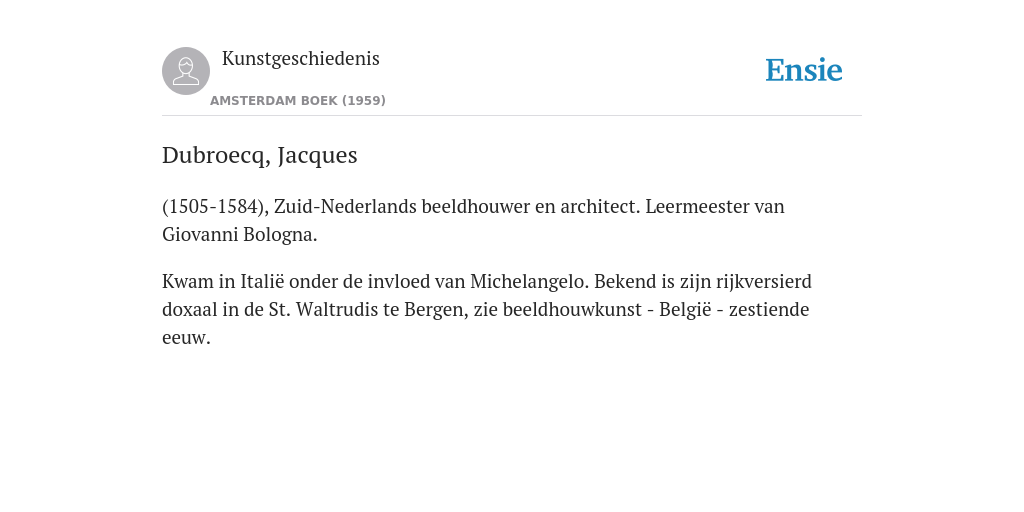 Kunstgeschiedenis

AMSTERDAM BOEK (1959)

Ensie

Dubroecq, Jacques

(1505-1584), Zuid-Nederlands beeldhouwer en architect. Leermeester van Giovanni Bologna.

Kwam in Italië onder de invloed van Michelangelo. Bekend is zijn rijkversierd doxaal in de St. Waltrudis te Bergen, zie beeldhouwkunst - België - zestiende eeuw.